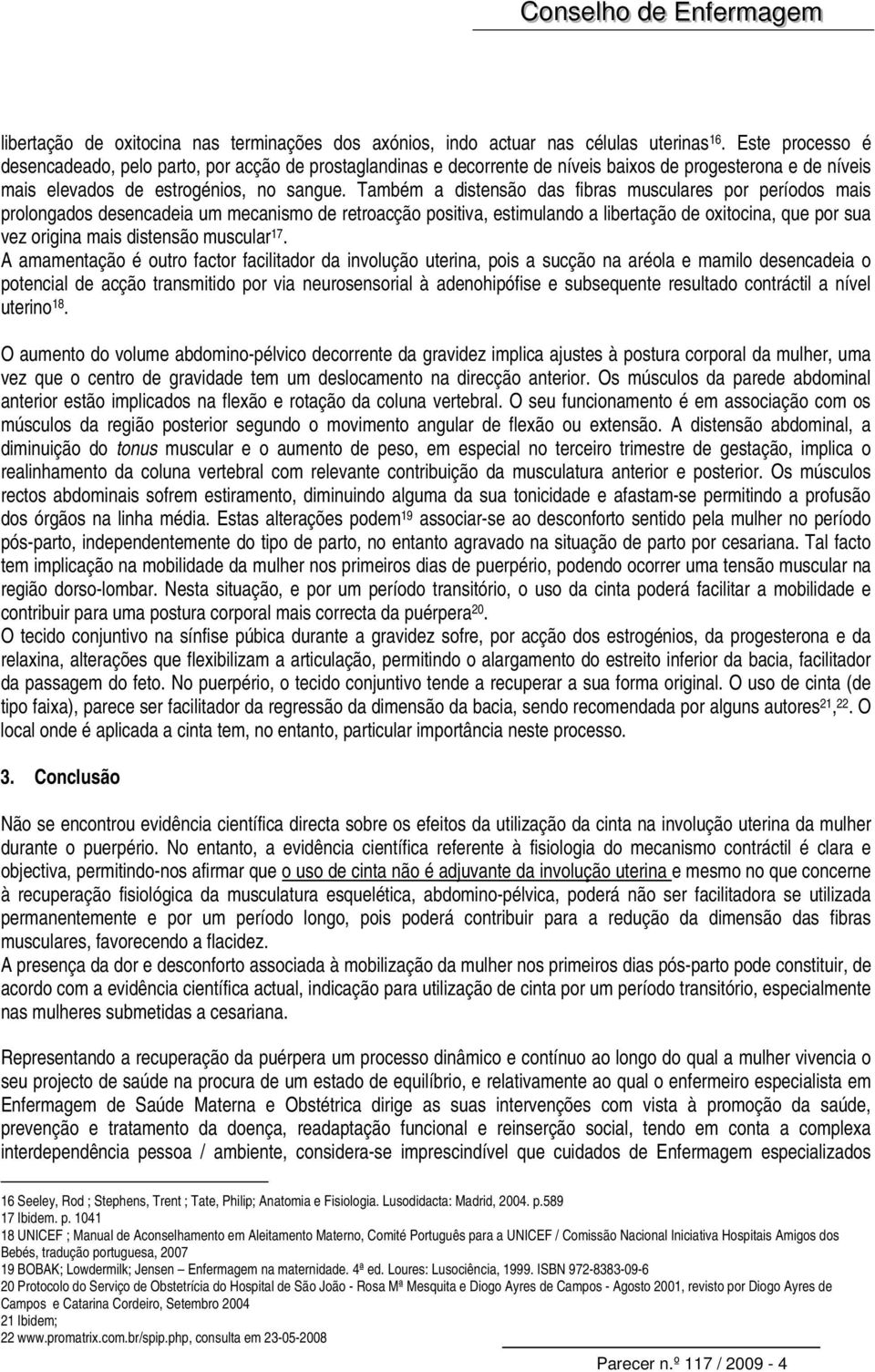 Conselho de Enfermagem

libertação de oxitocina nas terminações dos axónios, indo actuar nas células uterinas$^{16}$. Este processo é desencadeado, pelo parto, por acção de prostaglandinas e decorrente de níveis baixos de progesterona e de níveis mais elevados de estrogénios, no sangue. Também a distensão das fibras musculares por períodos mais prolongados desencadeia um mecanismo de retroacção positiva, estimulando a libertação de oxitocina, que por sua vez origina mais distensão muscular$^{17}$.
A amamentação é outro factor facilitador da involução uterina, pois a sucção na aréola e mamilo desencadeia o potencial de acção transmitido por via neurosensorial à adenohipófise e subsequente resultado contráctil a nível uterino$^{18}$.

O aumento do volume abdomino-pélvico decorrente da gravidez implica ajustes à postura corporal da mulher, uma vez que o centro de gravidade tem um deslocamento na direcção anterior. Os músculos da parede abdominal anterior estão implicados na flexão e rotação da coluna vertebral. O seu funcionamento é em associação com os músculos da região posterior segundo o movimento angular de flexão ou extensão. A distensão abdominal, a diminuição do tonus muscular e o aumento de peso, em especial no terceiro trimestre de gestação, implica o realinhamento da coluna vertebral com relevante contribuição da musculatura anterior e posterior. Os músculos rectos abdominais sofrem estiramento, diminuindo alguma da sua tonicidade e afastam-se permitindo a profusão dos órgãos na linha média. Estas alterações podem$^{19}$ associar-se ao desconforto sentido pela mulher no período pós-parto, independentemente do tipo de parto, no entanto agravado na situação de parto por cesariana. Tal facto tem implicação na mobilidade da mulher nos primeiros dias de puerpério, podendo ocorrer uma tensão muscular na região dorso-lombar. Nesta situação, e por um período transitório, o uso da cinta poderá facilitar a mobilidade e contribuir para uma postura corporal mais correcta da puérpera$^{20}$.
O tecido conjuntivo na sínfise púbica durante a gravidez sofre, por acção dos estrogénios, da progesterona e da relaxina, alterações que flexibilizam a articulação, permitindo o alargamento do estreito inferior da bacia, facilitador da passagem do feto. No puerpério, o tecido conjuntivo tende a recuperar a sua forma original. O uso de cinta (de tipo faixa), parece ser facilitador da regressão da dimensão da bacia, sendo recomendada por alguns autores$^{21}$,$^{22}$. O local onde é aplicada a cinta tem, no entanto, particular importância neste processo.

3. Conclusão

Não se encontrou evidência científica directa sobre os efeitos da utilização da cinta na involução uterina da mulher durante o puerpério. No entanto, a evidência científica referente à fisiologia do mecanismo contráctil é clara e objectiva, permitindo-nos afirmar que o uso de cinta não é adjuvante da involução uterina e mesmo no que concerne à recuperação fisiológica da musculatura esquelética, abdomino-pélvica, poderá não ser facilitadora se utilizada permanentemente e por um período longo, pois poderá contribuir para a redução da dimensão das fibras musculares, favorecendo a flacidez.
A presença da dor e desconforto associada à mobilização da mulher nos primeiros dias pós-parto pode constituir, de acordo com a evidência científica actual, indicação para utilização de cinta por um período transitório, especialmente nas mulheres submetidas a cesariana.

Representando a recuperação da puérpera um processo dinâmico e contínuo ao longo do qual a mulher vivencia o seu projecto de saúde na procura de um estado de equilíbrio, e relativamente ao qual o enfermeiro especialista em Enfermagem de Saúde Materna e Obstétrica dirige as suas intervenções com vista à promoção da saúde, prevenção e tratamento da doença, readaptação funcional e reinserção social, tendo em conta a complexa interdependência pessoa / ambiente, considera-se imprescindível que cuidados de Enfermagem especializados

16 Seeley, Rod ; Stephens, Trent ; Tate, Philip; Anatomia e Fisiologia. Lusodidacta: Madrid, 2004. p.589
17 Ibidem. p. 1041
18 UNICEF ; Manual de Aconselhamento em Aleitamento Materno, Comité Português para a UNICEF / Comissão Nacional Iniciativa Hospitais Amigos dos Bebés, tradução portuguesa, 2007
19 BOBAK; Lowdermilk; Jensen – Enfermagem na maternidade. 4ª ed. Loures: Lusociência, 1999. ISBN 972-8383-09-6
20 Protocolo do Serviço de Obstetrícia do Hospital de São João - Rosa Mª Mesquita e Diogo Ayres de Campos - Agosto 2001, revisto por Diogo Ayres de Campos e Catarina Cordeiro, Setembro 2004
21 Ibidem;
22 www.promatrix.com.br/spip.php, consulta em 23-05-2008

Parecer n.º 117 / 2009 - 4